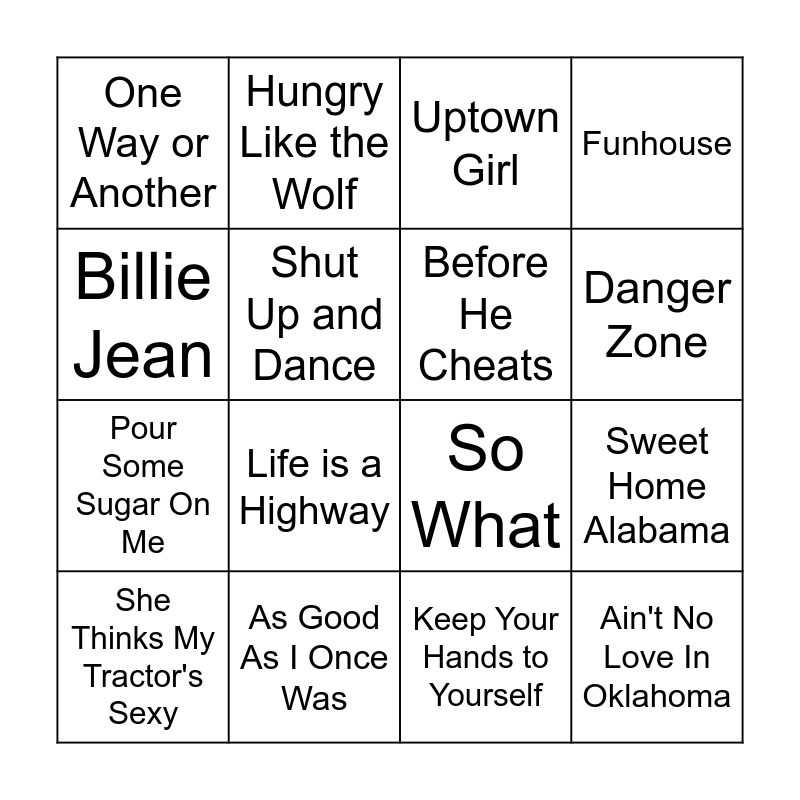 | One Way or Another | Hungry Like the Wolf | Uptown Girl | Funhouse |
|---|---|---|---|
| Billie Jean | Shut Up and Dance | Before He Cheats | Danger Zone |
| Pour Some Sugar On Me | Life is a Highway | So What | Sweet Home Alabama |
| She Thinks My Tractor's Sexy | As Good As I Once Was | Keep Your Hands to Yourself | Ain't No Love In Oklahoma |